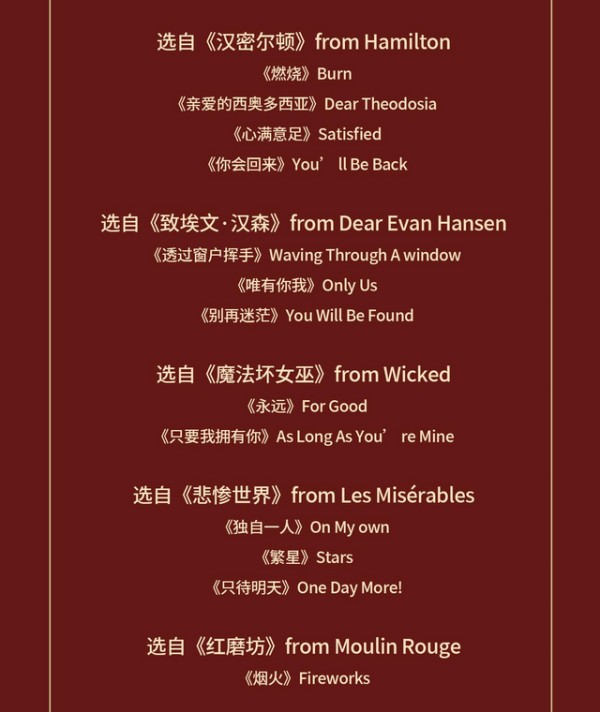 选自《汉密尔顿》from Hamilton

《燃烧》Burn

《亲爱的西奥多西亚》Dear Theodosia

《心满意足》Satisfied

《你会回来》You’ ll Be Back

选自《致埃文·汉森》from Dear Evan Hansen

《透过窗户挥手》Waving Through A window

《唯有你我》Only Us

《别再迷茫》You Will Be Found

选自《魔法坏女巫》from Wicked

《永远》For Good

《只要我拥有你》As Long As You’ re Mine

选自《悲惨世界》from Les Misérables

《独自一人》On My own

《繁星》Stars

《只待明天》One Day More!

选自《红磨坊》from Moulin Rouge

《烟火》Fireworks